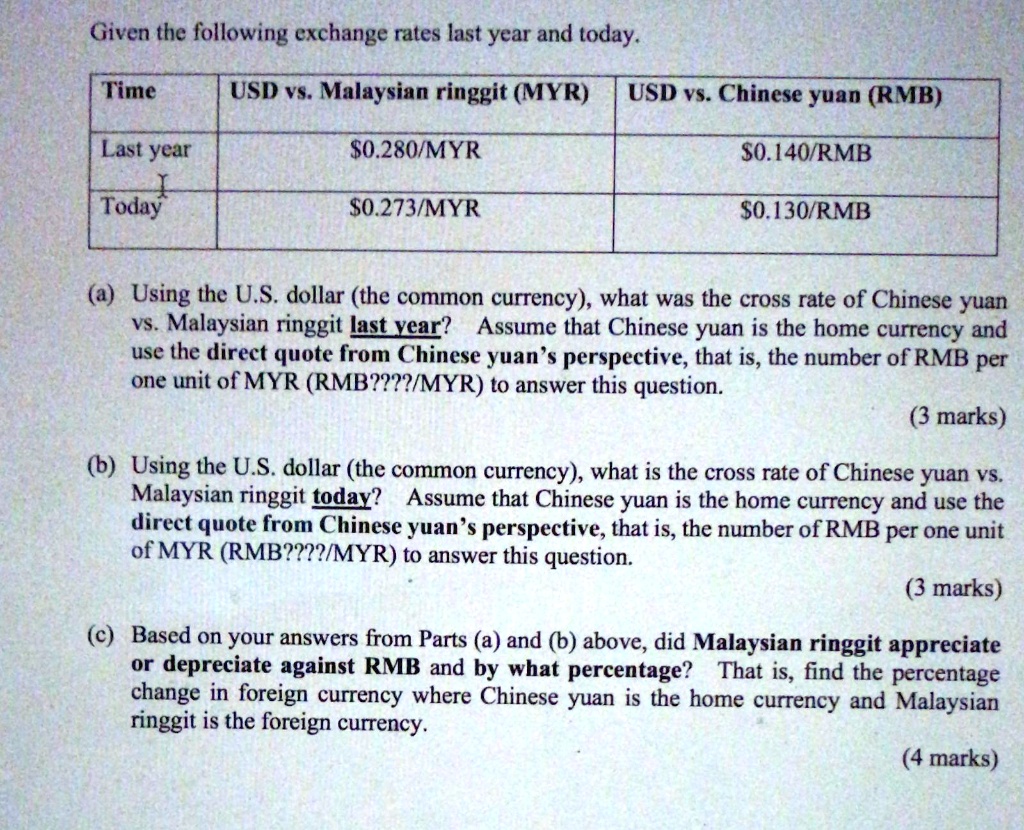 Given the following exchange rates last year and today.

| Time | USD vs. Malaysian ringgit (MYR) | USD vs. Chinese yuan (RMB) |
|---|---|---|
| Last year | $0.280/MYR | $0.140/RMB |
| Today | $0.273/MYR | $0.130/RMB |

(a) Using the U.S. dollar (the common currency), what was the cross rate of Chinese yuan vs. Malaysian ringgit last year? Assume that Chinese yuan is the home currency and use the direct quote from Chinese yuan's perspective, that is, the number of RMB per one unit of MYR (RMB????/MYR) to answer this question.

(3 marks)

(b) Using the U.S. dollar (the common currency), what is the cross rate of Chinese yuan vs. Malaysian ringgit today? Assume that Chinese yuan is the home currency and use the direct quote from Chinese yuan's perspective, that is, the number of RMB per one unit of MYR (RMB????/MYR) to answer this question.

(3 marks)

(c) Based on your answers from Parts (a) and (b) above, did Malaysian ringgit appreciate or depreciate against RMB and by what percentage? That is, find the percentage change in foreign currency where Chinese yuan is the home currency and Malaysian ringgit is the foreign currency.

(4 marks)